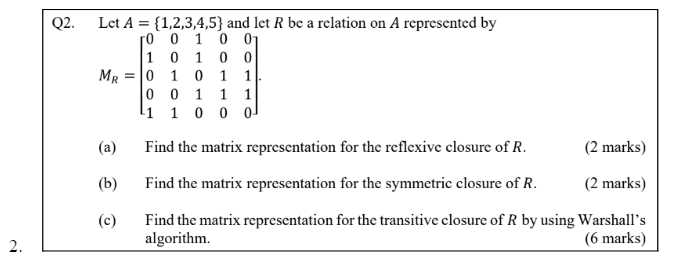 Q2. Let $A = \{1,2,3,4,5\}$ and let $R$ be a relation on $A$ represented by

$M_R = \begin{bmatrix} 0 & 0 & 1 & 0 & 0 \\ 1 & 0 & 1 & 0 & 0 \\ 0 & 1 & 0 & 1 & 1 \\ 0 & 0 & 1 & 1 & 1 \\ 1 & 1 & 0 & 0 & 0 \end{bmatrix}$.

(a) Find the matrix representation for the reflexive closure of $R$. (2 marks)

(b) Find the matrix representation for the symmetric closure of $R$. (2 marks)

(c) Find the matrix representation for the transitive closure of $R$ by using Warshall's algorithm. (6 marks)

2.